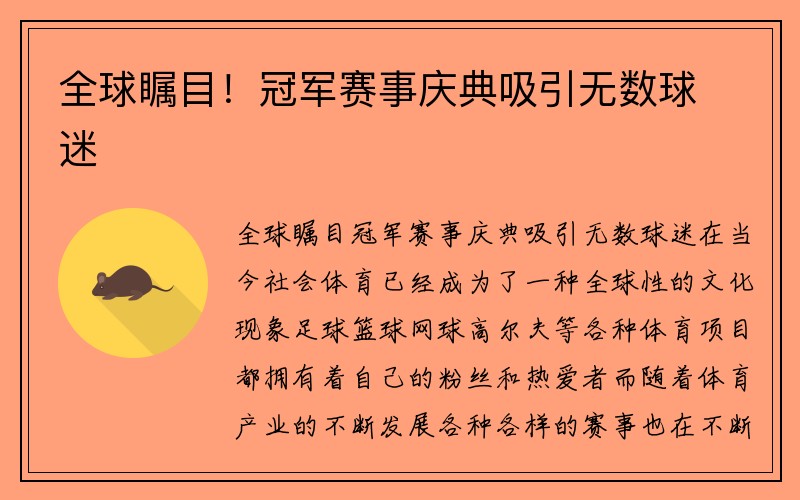 全球瞩目！冠军赛事庆典吸引无数球迷

全球瞩目冠军赛事庆典吸引无数球迷在当今社会体育已经成为了一种全球性的文化现象足球篮球网球高尔夫等各种体育项目都拥有着自己的粉丝和热爱者而随着体育产业的不断发展各种各样的赛事也在不断